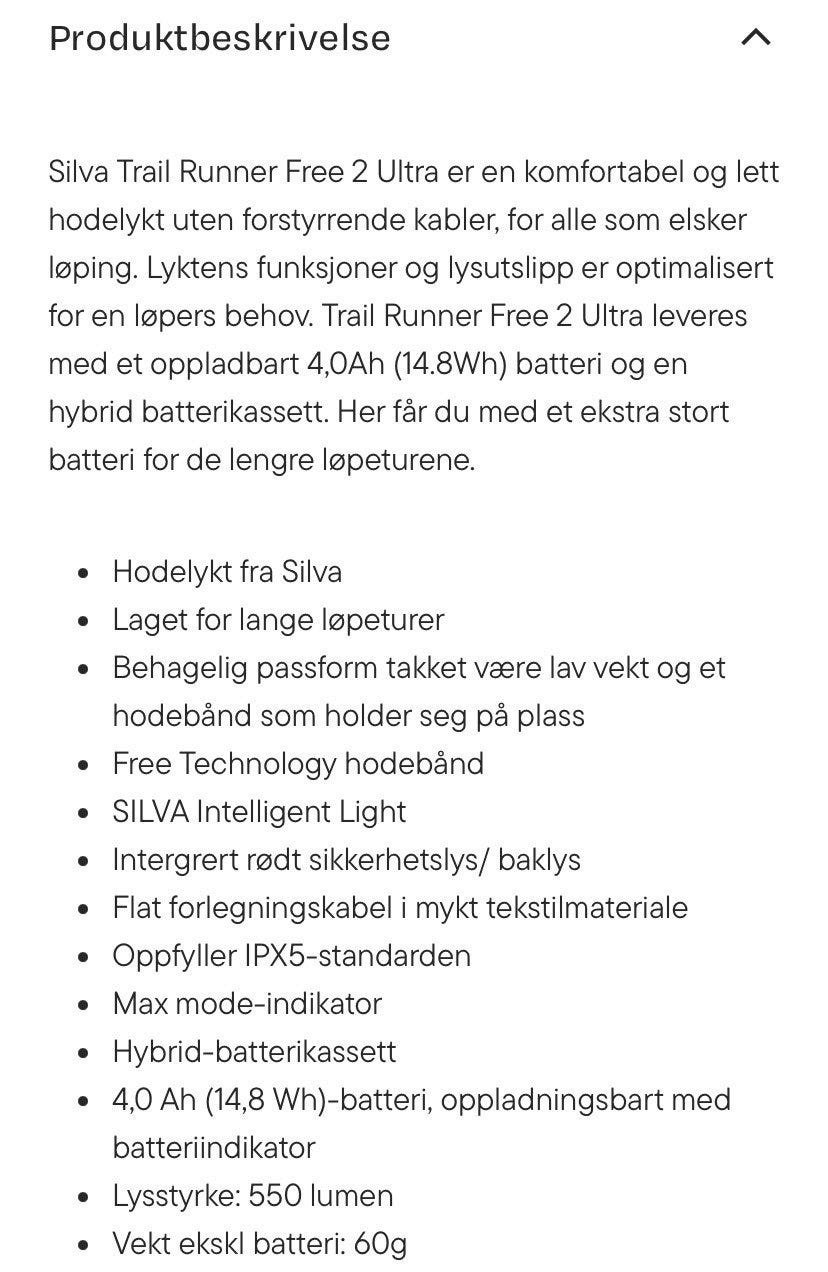 Produktbeskrivelse

Silva Trail Runner Free 2 Ultra er en komfortabel og lett hodelykt uten forstyrrende kabler, for alle som elsker løping. Lyktens funksjoner og lysutslipp er optimalisert for en løpers behov. Trail Runner Free 2 Ultra leveres med et oppladbart 4,0Ah (14.8Wh) batteri og en hybrid batterikassett. Her får du med et ekstra stort batteri for de lengre løpeturene.

- Hodelykt fra Silva
- Laget for lange løpeturer
- Behagelig passform takket være lav vekt og et hodebånd som holder seg på plass
- Free Technology hodebånd
- SILVA Intelligent Light
- Intergrert rødt sikkerhetslys/ baklys
- Flat forlegningskabel i mykt tekstilmateriale
- Oppfyller IPX5-standarden
- Max mode-indikator
- Hybrid-batterikassett
- 4,0 Ah (14,8 Wh)-batteri, oppladningsbart med batteriindikator
- Lysstyrke: 550 lumen
- Vekt ekskl batteri: 60g